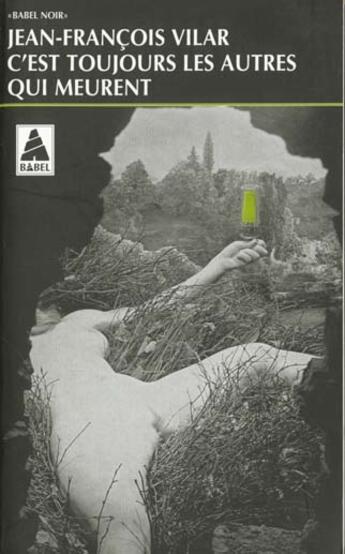 «BABEL NOIR»

JEAN-FRANÇOIS VILAR
C'EST TOUJOURS LES AUTRES QUI MEURENT

BABEL